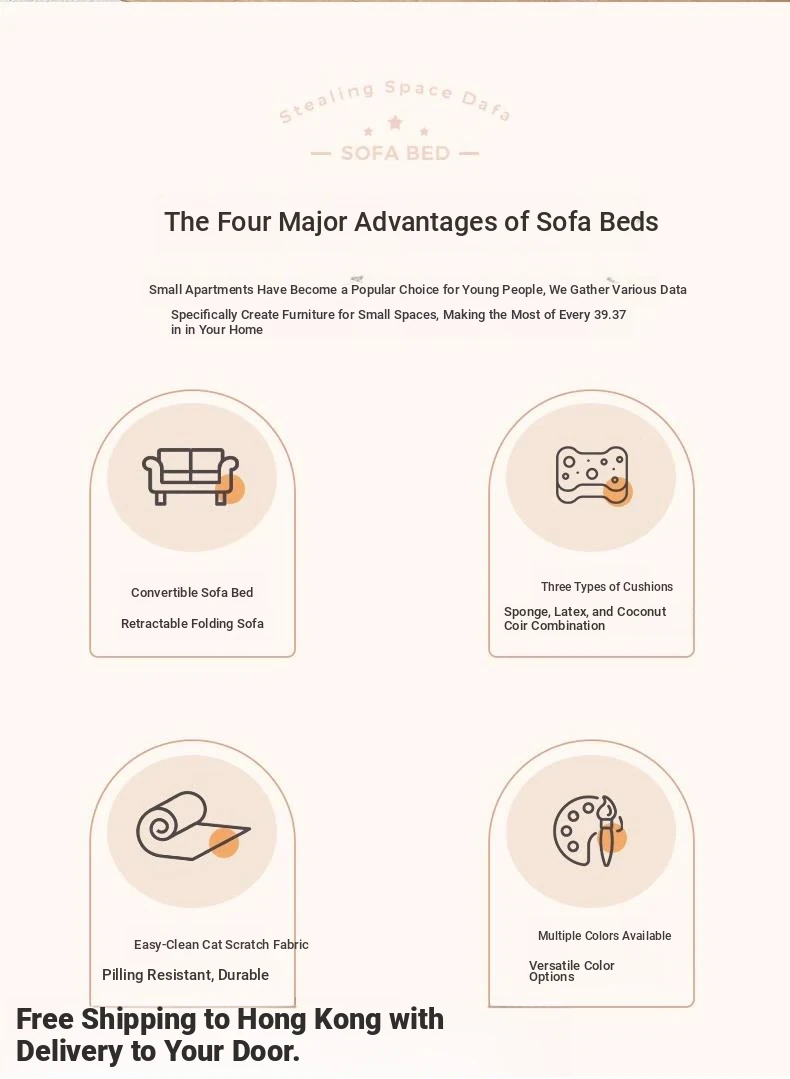 Stealing Space Dafa

— SOFA BED —

The Four Major Advantages of Sofa Beds

Small Apartments Have Become a Popular Choice for Young People, We Gather Various Data

Specifically Create Furniture for Small Spaces, Making the Most of Every 39.37 in in Your Home

Convertible Sofa Bed

Retractable Folding Sofa

Three Types of Cushions

Sponge, Latex, and Coconut Coir Combination

Easy-Clean Cat Scratch Fabric

Pilling Resistant, Durable

Multiple Colors Available

Versatile Color Options

Free Shipping to Hong Kong with Delivery to Your Door.